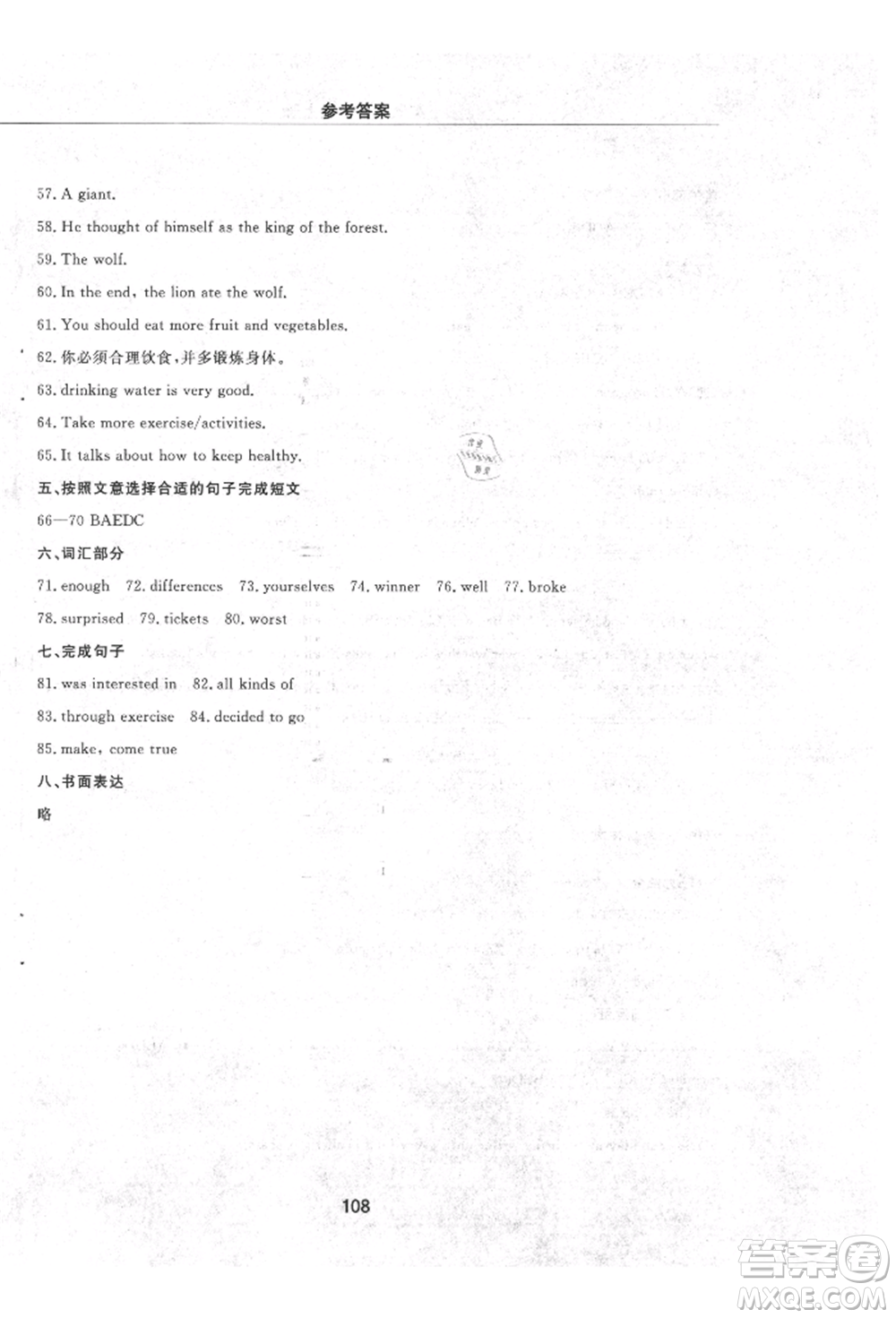 参考答案

57. A giant.

58. He thought of himself as the king of the forest.

59. The wolf.

60. In the end, the lion ate the wolf.

61. You should eat more fruit and vegetables.

62. 你必须合理饮食,并多锻炼身体。

63. drinking water is very good.

64. Take more exercise/activities.

65. It talks about how to keep healthy.

五、按照文意选择合适的句子完成短文

66—70 BAEDC

六、词汇部分

71. enough 72. differences 73. yourselves 74. winner 76. well 77. broke

78. surprised 79. tickets 80. worst

七、完成句子

81. was interested in 82. all kinds of

83. through exercise 84. decided to go

85. make, come true

八、书面表达

略

108

答案圈
MXQE.COM